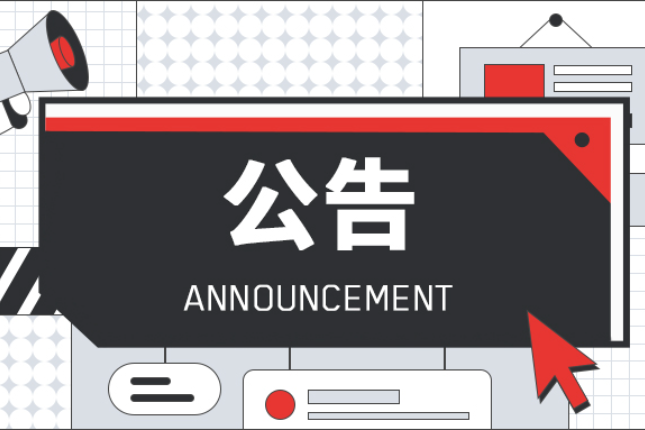 公告
ANNOUNCEMENT